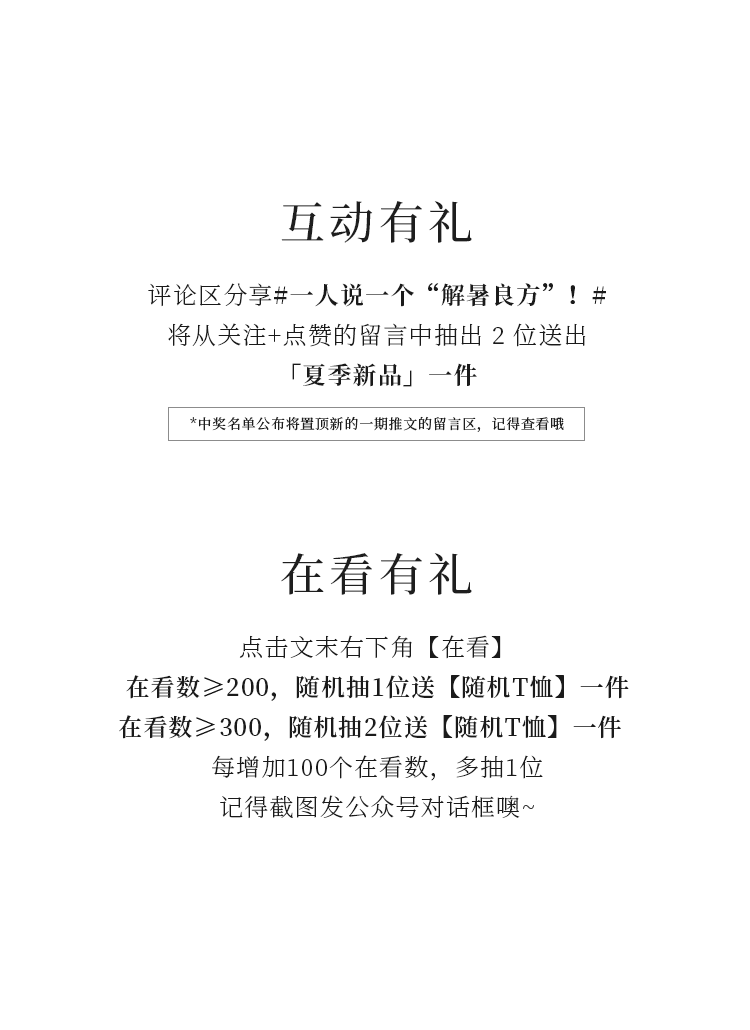 互动有礼

评论区分享#一人说一个“解暑良方”！#

将从关注+点赞的留言中抽出2位送出

「夏季新品」一件

*中奖名单公布将置顶新的一期推文的留言区，记得查看哦

在看有礼

点击文末右下角【在看】

在看数≥200，随机抽1位送【随机T恤】一件

在看数≥300，随机抽2位送【随机T恤】一件

每增加100个在看数，多抽1位

记得截图发公众号对话框噢~